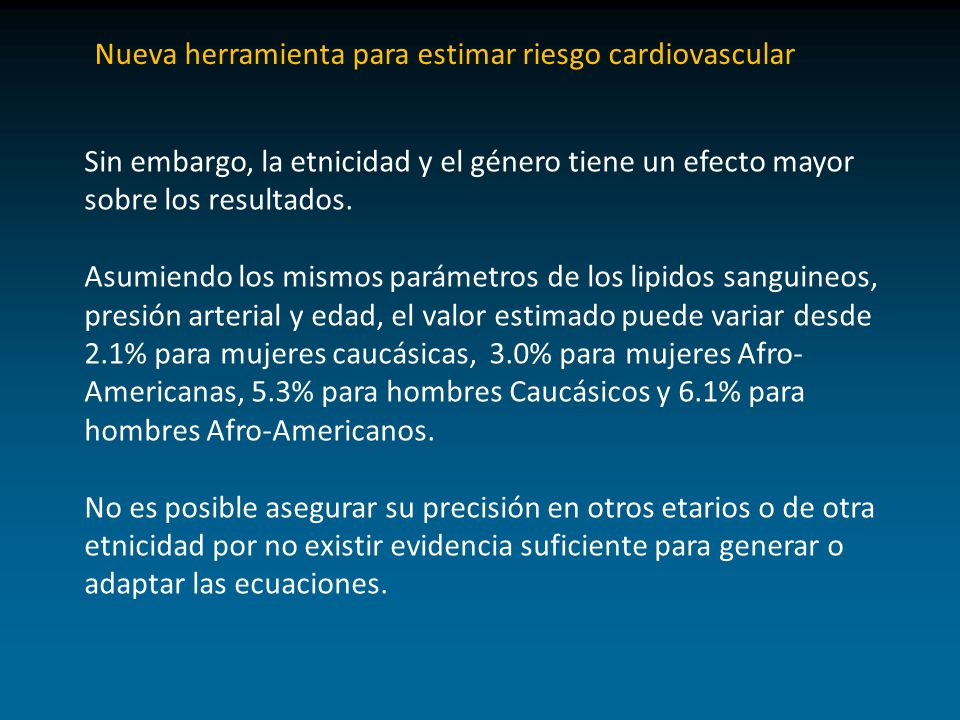 Nueva herramienta para estimar riesgo cardiovascular

Sin embargo, la etnicidad y el género tiene un efecto mayor sobre los resultados.

Asumiendo los mismos parámetros de los lipidos sanguineos, presión arterial y edad, el valor estimado puede variar desde 2.1% para mujeres caucásicas, 3.0% para mujeres Afro-Americanas, 5.3% para hombres Caucásicos y 6.1% para hombres Afro-Americanos.

No es posible asegurar su precisión en otros etarios o de otra etnicidad por no existir evidencia suficiente para generar o adaptar las ecuaciones.